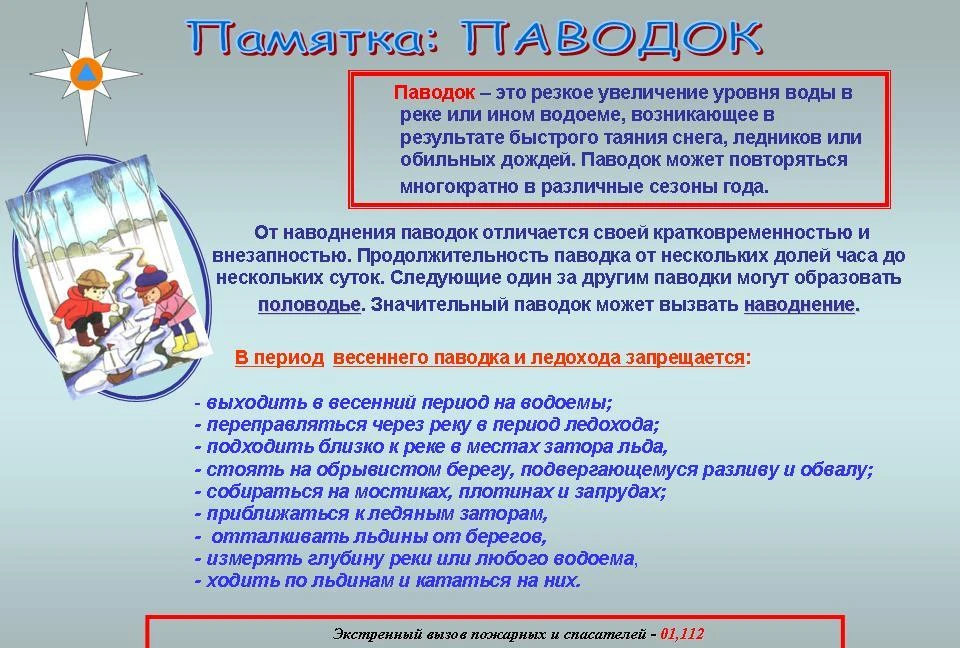 Памятка: ПАВОДОК

Паводок – это резкое увеличение уровня воды в реке или ином водоеме, возникающее в результате быстрого таяния снега, ледников или обильных дождей. Паводок может повторяться многократно в различные сезоны года.

От наводнения паводок отличается своей кратковременностью и внезапностью. Продолжительность паводка от нескольких долей часа до нескольких суток. Следующие один за другим паводки могут образовать половодье. Значительный паводок может вызвать наводнение.

В период весеннего паводка и ледохода запрещается:

- выходить в весенний период на водоемы;
- переправляться через реку в период ледохода;
- подходить близко к реке в местах затора льда,
- стоять на обрывистом берегу, подвергающемуся разливу и обвалу;
- собираться на мостиках, плотинах и запрудах;
- приближаться к ледяным заторам,
- отталкивать льдины от берегов,
- измерять глубину реки или любого водоема,
- ходить по льдинам и кататься на них.

Экстренный вызов пожарных и спасателей - 01,112